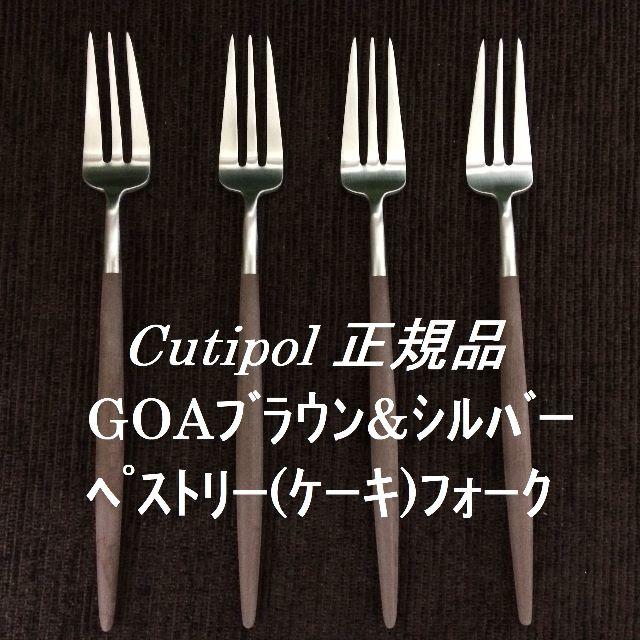 Cutipol 正規品
GOAブラウン&シルバー
ペストリー(ケーキ)フォーク